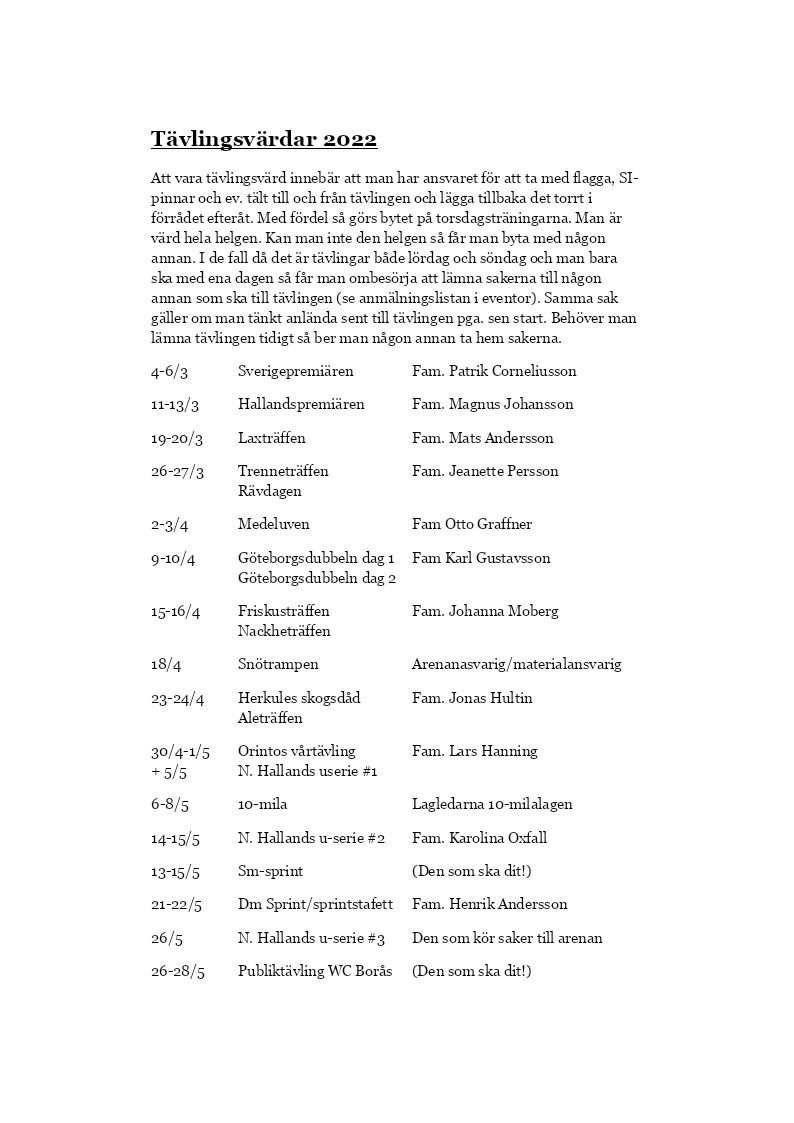 Tävlingsvärdar 2022

Att vara tävlingsvärd innebär att man har ansvaret för att ta med flagga, SI-pinnar och ev. tält till och från tävlingen och lägga tillbaka det torrt i förrådet efteråt. Med fördel så görs bytet på torsdagsträningarna. Man är värd hela helgen. Kan man inte den helgen så får man byta med någon annan. I de fall då det är tävlingar både lördag och söndag och man bara ska med ena dagen så får man ombesörja att lämna sakerna till någon annan som ska till tävlingen (se anmälningslistan i eventor). Samma sak gäller om man tänkt anlända sent till tävlingen pga. sen start. Behöver man lämna tävlingen tidigt så ber man någon annan ta hem sakerna.

| | | |
|---|---|---|
| 4-6/3 | Sverigepremiären | Fam. Patrik Corneliusson |
| 11-13/3 | Hallandspremiären | Fam. Magnus Johansson |
| 19-20/3 | Laxträffen | Fam. Mats Andersson |
| 26-27/3 | Trenneträffen Rävdagen | Fam. Jeanette Persson |
| 2-3/4 | Medeluven | Fam Otto Graffner |
| 9-10/4 | Göteborgsdubbeln dag 1 Göteborgsdubbeln dag 2 | Fam Karl Gustavsson |
| 15-16/4 | Friskusträffen Nackheträffen | Fam. Johanna Moberg |
| 18/4 | Snötrampen | Arenanasvarig/materialansvarig |
| 23-24/4 | Herkules skogsdåd Aleträffen | Fam. Jonas Hultin |
| 30/4-1/5 + 5/5 | Orintos vårtävling N. Hallands userie #1 | Fam. Lars Hanning |
| 6-8/5 | 10-mila | Lagledarna 10-milalagen |
| 14-15/5 | N. Hallands u-serie #2 | Fam. Karolina Oxfall |
| 13-15/5 | Sm-sprint | (Den som ska dit!) |
| 21-22/5 | Dm Sprint/sprintstafett | Fam. Henrik Andersson |
| 26/5 | N. Hallands u-serie #3 | Den som kör saker till arenan |
| 26-28/5 | Publiktävling WC Borås | (Den som ska dit!) |